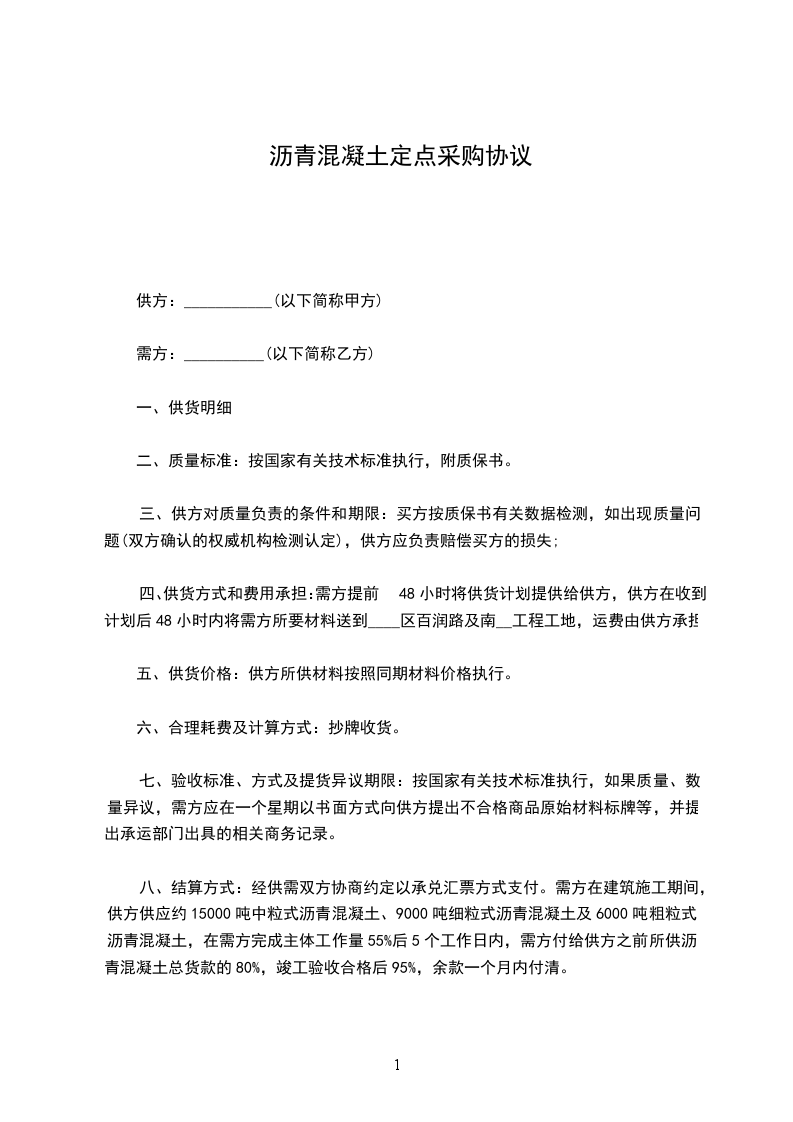 沥青混凝土定点采购协议

供方：___________(以下简称甲方)

需方：__________(以下简称乙方)

一、供货明细

二、质量标准：按国家有关技术标准执行，附质保书。

三、供方对质量负责的条件和期限：买方按质保书有关数据检测，如出现质量问题(双方确认的权威机构检测认定)，供方应负责赔偿买方的损失；

四、供货方式和费用承担:需方提前 48 小时将供货计划提供给供方，供方在收到计划后 48 小时内将需方所要材料送到____区百润路及南__工程工地，运费由供方承担

五、供货价格：供方所供材料按照同期材料价格执行。

六、合理耗费及计算方式：抄牌收货。

七、验收标准、方式及提货异议期限：按国家有关技术标准执行，如果质量、数量异议，需方应在一个星期以书面方式向供方提出不合格商品原始材料标牌等，并提出承运部门出具的相关商务记录。

八、结算方式：经供需双方协商约定以承兑汇票方式支付。需方在建筑施工期间，供方供应约 15000 吨中粒式沥青混凝土、9000 吨细粒式沥青混凝土及 6000 吨粗粒式沥青混凝土，在需方完成主体工作量 55%后 5 个工作日内，需方付给供方之前所供沥青混凝土总货款的 80%，竣工验收合格后 95%，余款一个月内付清。

1